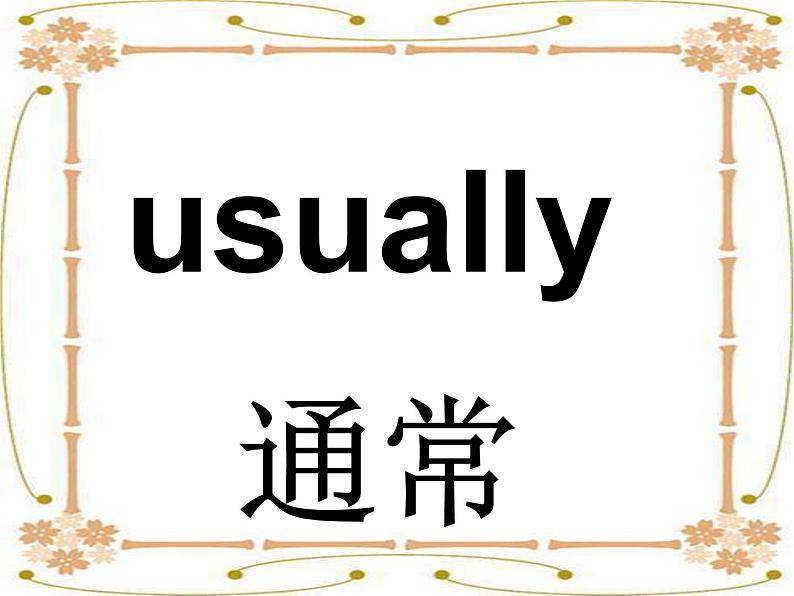 usually

通常